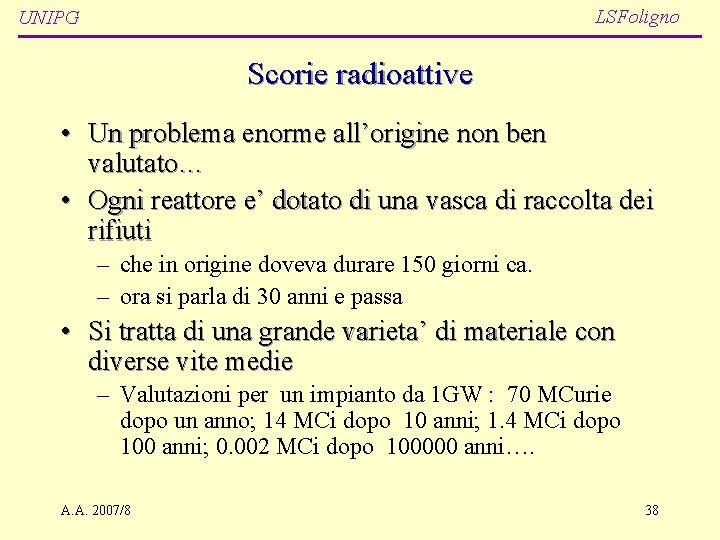 UNIPG

LSFoligno

Scorie radioattive

• Un problema enorme all'origine non ben valutato…

• Ogni reattore e' dotato di una vasca di raccolta dei rifiuti

– che in origine doveva durare 150 giorni ca.

– ora si parla di 30 anni e passa

• Si tratta di una grande varieta' di materiale con diverse vite medie

– Valutazioni per un impianto da 1GW : 70 MCurie dopo un anno; 14 MCi dopo 10 anni; 1.4 MCi dopo 100 anni; 0.002 MCi dopo 100000 anni….

A.A. 2007/8

38